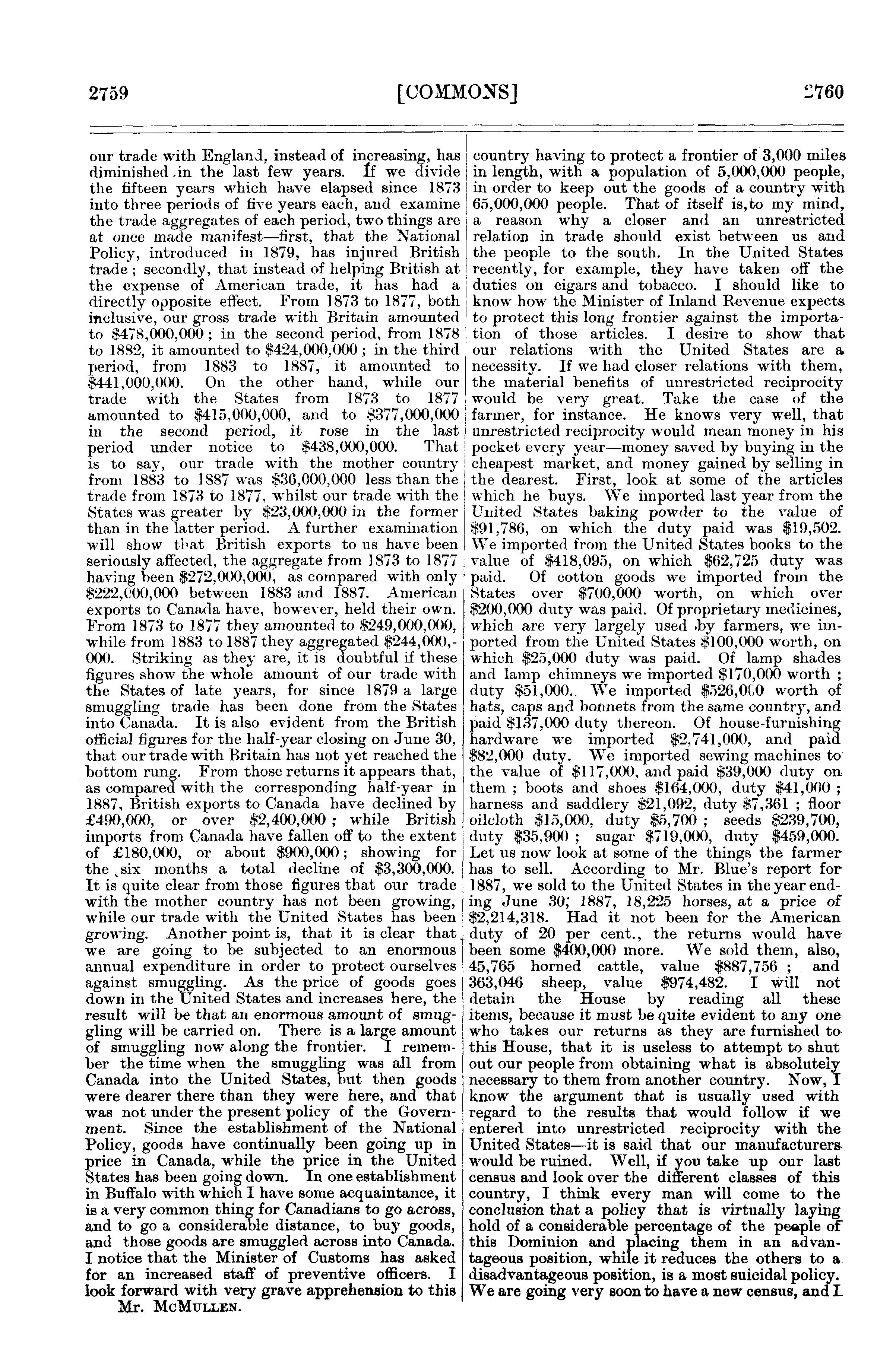 2759 [COMMONS] 2760

our trade with England, instead of increasing, has diminished in the last few years. If we divide the fifteen years which have elapsed since 1873 into three periods of five years each, and examine the trade aggregates of each period, two things are at once made manifest—first, that the National Policy, introduced in 1879, has injured British trade; secondly, that instead of helping British at the expense of American trade, it has had a directly opposite effect. From 1873 to 1877, both inclusive, our gross trade with Britain amounted to \$478,000,000; in the second period, from 1878 to 1882, it amounted to \$424,000,000; in the third period, from 1883 to 1887, it amounted to \$441,000,000. On the other hand, while our trade with the States from 1873 to 1877 amounted to \$415,000,000, and to \$377,000,000 in the second period, it rose in the last period under notice to \$438,000,000. That is to say, our trade with the mother country from 1883 to 1887 was \$36,000,000 less than the trade from 1873 to 1877, whilst our trade with the States was greater by \$23,000,000 in the former than in the latter period. A further examination will show that British exports to us have been seriously affected, the aggregate from 1873 to 1877 having been \$272,000,000, as compared with only \$222,000,000 between 1883 and 1887. American exports to Canada have, however, held their own. From 1873 to 1877 they amounted to \$249,000,000, while from 1883 to 1887 they aggregated \$244,000,000. Striking as they are, it is doubtful if these figures show the whole amount of our trade with the States of late years, for since 1879 a large smuggling trade has been done from the States into Canada. It is also evident from the British official figures for the half-year closing on June 30, that our trade with Britain has not yet reached the bottom rung. From those returns it appears that, as compared with the corresponding half-year in 1887, British exports to Canada have declined by £490,000, or over \$2,400,000; while British imports from Canada have fallen off to the extent of £180,000, or about \$900,000; showing for the six months a total decline of \$3,300,000. It is quite clear from those figures that our trade with the mother country has not been growing, while our trade with the United States has been growing. Another point is, that it is clear that we are going to be subjected to an enormous annual expenditure in order to protect ourselves against smuggling. As the price of goods goes down in the United States and increases here, the result will be that an enormous amount of smuggling will be carried on. There is a large amount of smuggling now along the frontier. I remember the time when the smuggling was all from Canada into the United States, but then goods were dearer there than they were here, and that was not under the present policy of the Government. Since the establishment of the National Policy, goods have continually been going up in price in Canada, while the price in the United States has been going down. In one establishment in Buffalo with which I have some acquaintance, it is a very common thing for Canadians to go across, and to go a considerable distance, to buy goods, and those goods are smuggled across into Canada. I notice that the Minister of Customs has asked for an increased staff of preventive officers. I look forward with very grave apprehension to this

Mr. McMullen.

country having to protect a frontier of 3,000 miles in length, with a population of 5,000,000 people, in order to keep out the goods of a country with 65,000,000 people. That of itself is, to my mind, a reason why a closer and an unrestricted relation in trade should exist between us and the people to the south. In the United States recently, for example, they have taken off the duties on cigars and tobacco. I should like to know how the Minister of Inland Revenue expects to protect this long frontier against the importation of those articles. I desire to show that our relations with the United States are a necessity. If we had closer relations with them, the material benefits of unrestricted reciprocity would be very great. Take the case of the farmer, for instance. He knows very well, that unrestricted reciprocity would mean money in his pocket every year—money saved by buying in the cheapest market, and money gained by selling in the dearest. First, look at some of the articles which he buys. We imported last year from the United States baking powder to the value of \$91,786, on which the duty paid was \$19,502. We imported from the United States books to the value of \$418,095, on which \$62,725 duty was paid. Of cotton goods we imported from the States over \$700,000 worth, on which over \$200,000 duty was paid. Of proprietary medicines, which are very largely used by farmers, we imported from the United States \$100,000 worth, on which \$25,000 duty was paid. Of lamp shades and lamp chimneys we imported \$170,000 worth; duty \$51,000. We imported \$526,000 worth of hats, caps and bonnets from the same country, and paid \$137,000 duty thereon. Of house-furnishing hardware we imported \$2,741,000, and paid \$82,000 duty. We imported sewing machines to the value of \$117,000, and paid \$39,000 duty on them; boots and shoes \$164,000, duty \$41,000; harness and saddlery \$21,092, duty \$7,361; floor oilcloth \$15,000, duty \$5,700; seeds \$239,700, duty \$35,900; sugar \$719,000, duty \$459,000. Let us now look at some of the things the farmer has to sell. According to Mr. Blue's report for 1887, we sold to the United States in the year ending June 30, 1887, 18,225 horses, at a price of \$2,214,318. Had it not been for the American duty of 20 per cent., the returns would have been some \$400,000 more. We sold them, also, 45,765 horned cattle, value \$887,756; and 363,046 sheep, value \$974,482. I will not detain the House by reading all these items, because it must be quite evident to any one who takes our returns as they are furnished to this House, that it is useless to attempt to shut out our people from obtaining what is absolutely necessary to them from another country. Now, I know the argument that is usually used with regard to the results that would follow if we entered into unrestricted reciprocity with the United States—it is said that our manufacturers would be ruined. Well, if you take up our last census and look over the different classes of this country, I think every man will come to the conclusion that a policy that is virtually laying hold of a considerable percentage of the people of this Dominion and placing them in an advantageous position, while it reduces the others to a disadvantageous position, is a most suicidal policy. We are going very soon to have a new census, and I